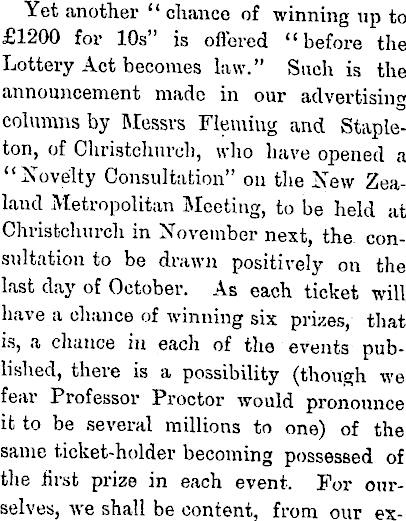 Yet another "chance of winning up to £1200 for 10s" is offered "before the Lottery Act becomes law." Such is the announcement made in our advertising columns by Messrs Fleming and Stapleton, of Christchurch, who have opened a "Novelty Consultation" on the New Zealand Metropolitan Meeting, to be held at Christchurch in November next, the consultation to be drawn positively on the last day of October. As each ticket will have a chance of winning six prizes, that is, a chance in each of the events published, there is a possibility (though we fear Professor Proctor would pronounce it to be several millions to one) of the same ticket-holder becoming possessed of the first prize in each event. For ourselves, we shall be content, from our ex-